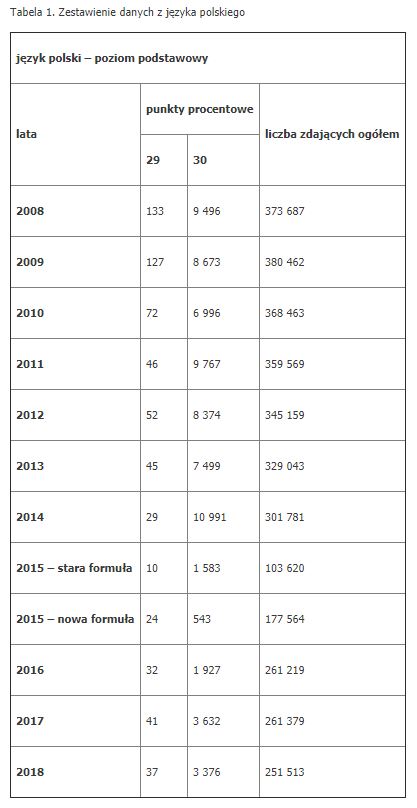 Tabela 1. Zestawienie danych z języka polskiego

| język polski – poziom podstawowy | | | |
|---|---|---|---|
| lata | punkty procentowe | | liczba zdających ogółem |
| | 29 | 30 | |
| 2008 | 133 | 9 496 | 373 687 |
| 2009 | 127 | 8 673 | 380 462 |
| 2010 | 72 | 6 996 | 368 463 |
| 2011 | 46 | 9 767 | 359 569 |
| 2012 | 52 | 8 374 | 345 159 |
| 2013 | 45 | 7 499 | 329 043 |
| 2014 | 29 | 10 991 | 301 781 |
| 2015 – stara formuła | 10 | 1 583 | 103 620 |
| 2015 – nowa formuła | 24 | 543 | 177 564 |
| 2016 | 32 | 1 927 | 261 219 |
| 2017 | 41 | 3 632 | 261 379 |
| 2018 | 37 | 3 376 | 251 513 |